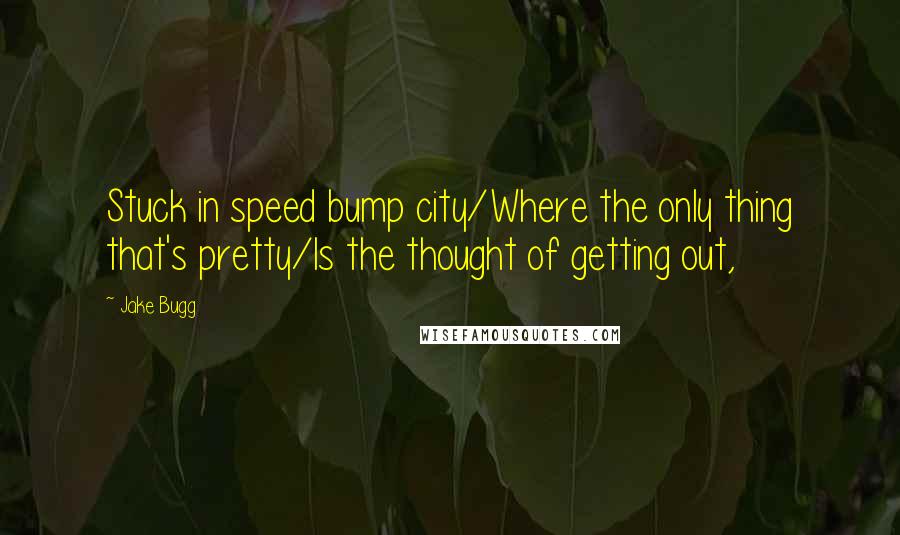 Stuck in speed bump city/Where the only thing that's pretty/Is the thought of getting out,

~ Jake Bugg

WISEFAMOUSQUOTES.COM